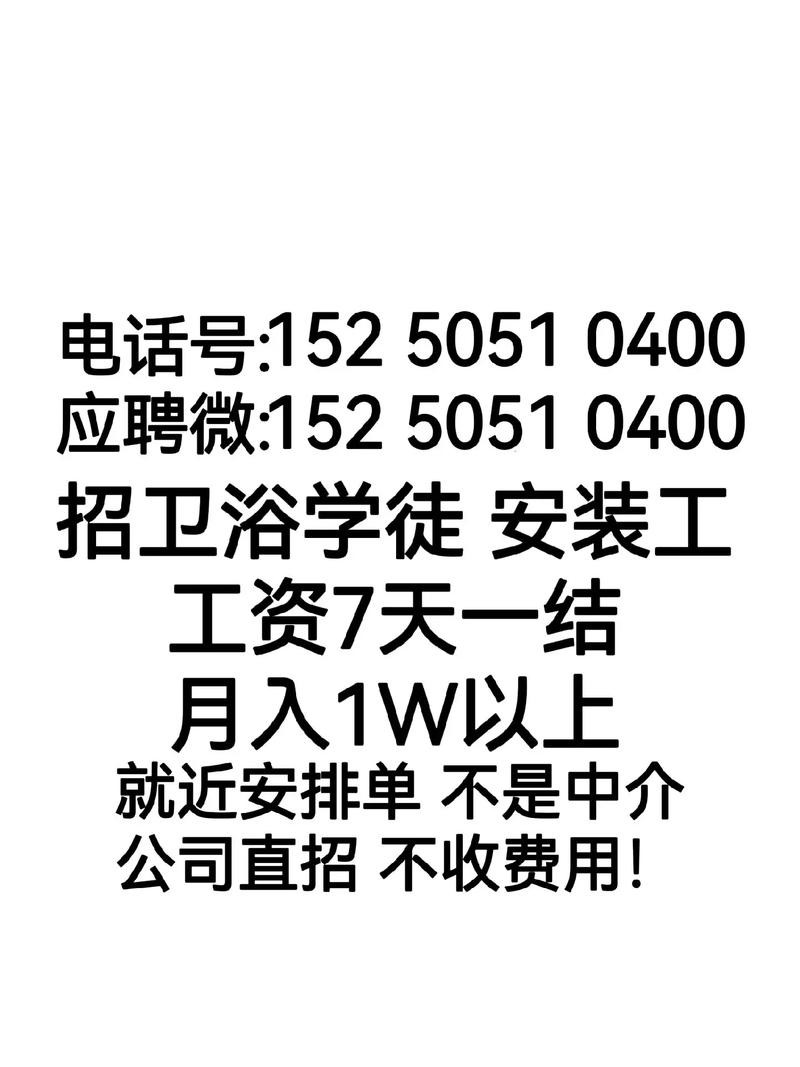 电话号:152 5051 0400
应聘微:152 5051 0400
招卫浴学徒 安装工
工资7天一结
月入1W以上
就近安排单 不是中介
公司直招 不收费用!